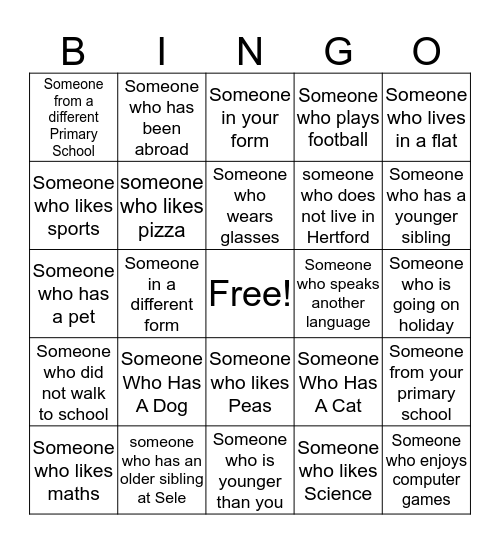 | B | I | N | G | O |
|---|---|---|---|---|
| Someone from a different Primary School | Someone who has been abroad | Someone in your form | Someone who plays football | Someone who lives in a flat |
| Someone who likes sports | someone who likes pizza | Someone who wears glasses | someone who does not live in Hertford | Someone who has a younger sibling |
| Someone who has a pet | Someone in a different form | Free! | Someone who speaks another language | Someone who is going on holiday |
| Someone who did not walk to school | Someone Who Has A Dog | Someone who likes Peas | Someone Who Has A Cat | Someone from your primary school |
| Someone who likes maths | someone who has an older sibling at Sele | Someone who is younger than you | Someone who likes Science | Someone who enjoys computer games |